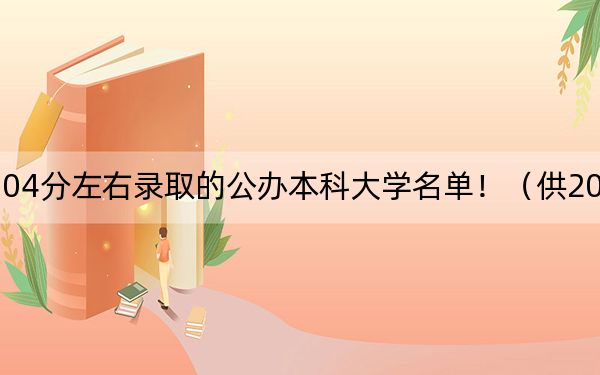 04分左右录取的公办本科大学名单！（供20